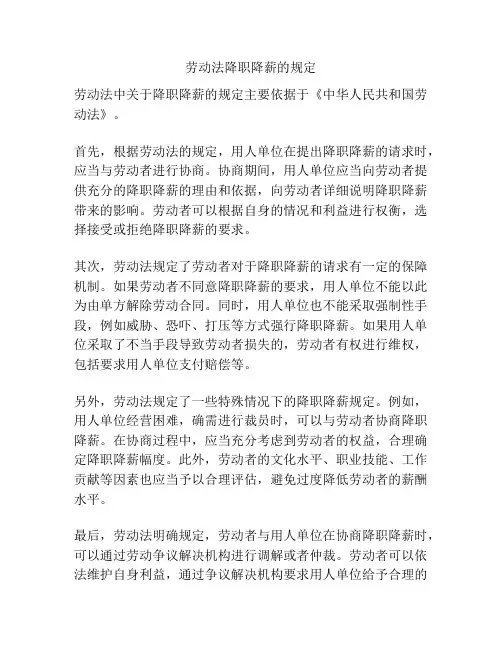 劳动法降职降薪的规定

劳动法中关于降职降薪的规定主要依据于《中华人民共和国劳动法》。

首先，根据劳动法的规定，用人单位在提出降职降薪的请求时，应当与劳动者进行协商。协商期间，用人单位应当向劳动者提供充分的降职降薪的理由和依据，向劳动者详细说明降职降薪带来的影响。劳动者可以根据自身的情况和利益进行权衡，选择接受或拒绝降职降薪的要求。

其次，劳动法规定了劳动者对于降职降薪的请求有一定的保障机制。如果劳动者不同意降职降薪的要求，用人单位不能以此为由单方解除劳动合同。同时，用人单位也不能采取强制性手段，例如威胁、恐吓、打压等方式强行降职降薪。如果用人单位采取了不当手段导致劳动者损失的，劳动者有权进行维权，包括要求用人单位支付赔偿等。

另外，劳动法规定了一些特殊情况下的降职降薪规定。例如，用人单位经营困难，确需进行裁员时，可以与劳动者协商降职降薪。在协商过程中，应当充分考虑到劳动者的权益，合理确定降职降薪幅度。此外，劳动者的文化水平、职业技能、工作贡献等因素也应当予以合理评估，避免过度降低劳动者的薪酬水平。

最后，劳动法明确规定，劳动者与用人单位在协商降职降薪时，可以通过劳动争议解决机构进行调解或者仲裁。劳动者可以依法维护自身利益，通过争议解决机构要求用人单位给予合理的